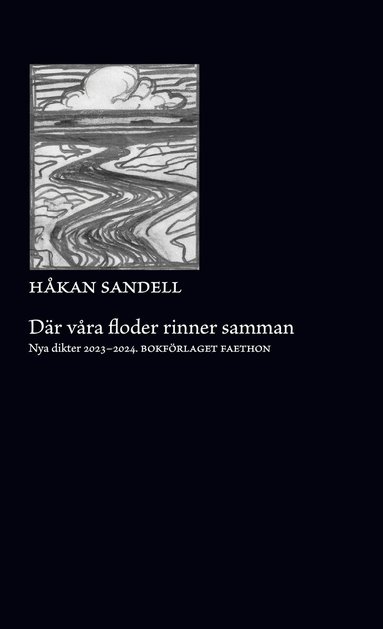 HÅKAN SANDELL

Där våra floder rinner samman

Nya dikter 2023–2024. BOKFÖRLAGET FAETHON